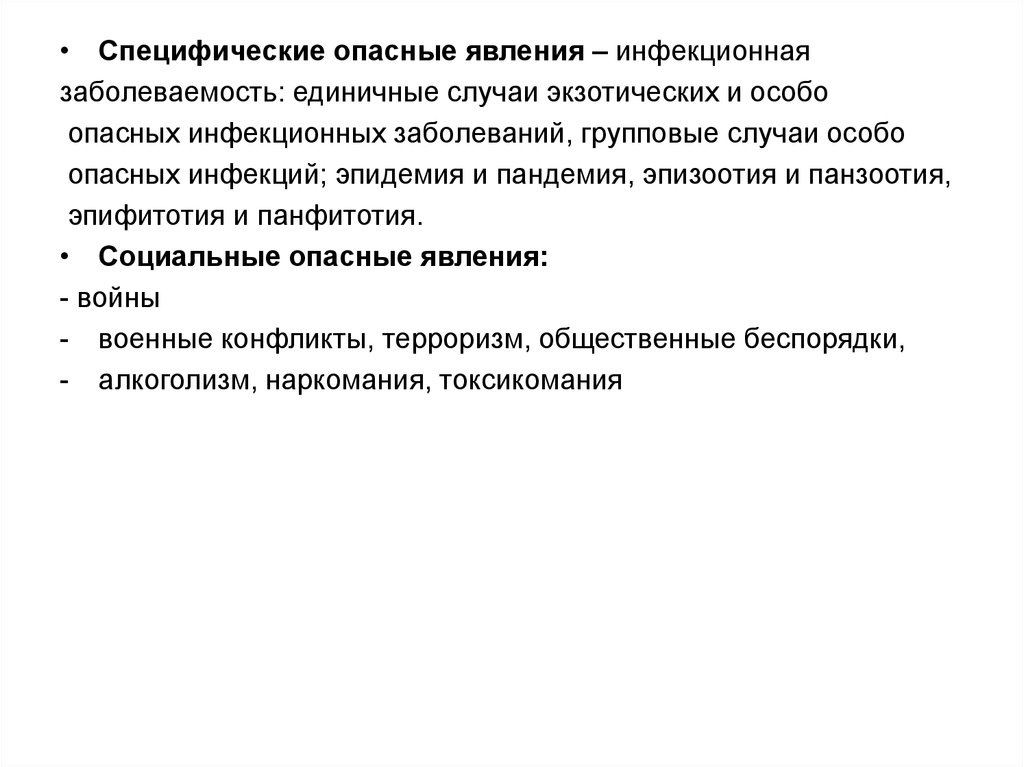 • Специфические опасные явления – инфекционная заболеваемость: единичные случаи экзотических и особо опасных инфекционных заболеваний, групповые случаи особо опасных инфекций; эпидемия и пандемия, эпизоотия и панзоотия, эпифитотия и панфитотия.
• Социальные опасные явления:
- войны
- военные конфликты, терроризм, общественные беспорядки,
- алкоголизм, наркомания, токсикомания